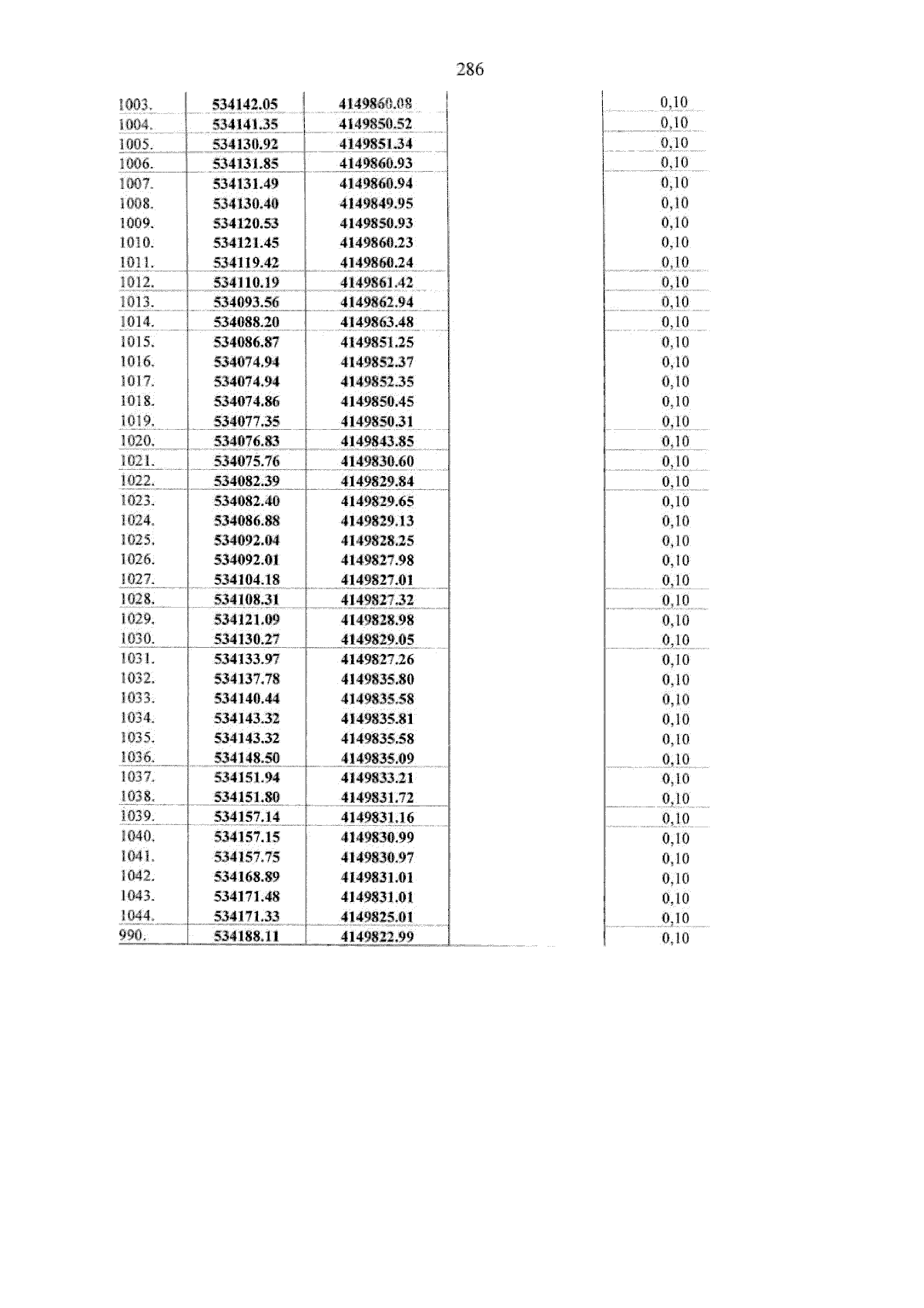 286

| | | | | |
|---|---|---|---|---|
| 1003. | 534142.05 | 4149860.08 | | 0,10 |
| 1004. | 534141.35 | 4149850.52 | | 0,10 |
| 1005. | 534130.92 | 4149851.34 | | 0,10 |
| 1006. | 534131.85 | 4149860.93 | | 0,10 |
| 1007. | 534131.49 | 4149860.94 | | 0,10 |
| 1008. | 534130.40 | 4149849.95 | | 0,10 |
| 1009. | 534120.53 | 4149850.93 | | 0,10 |
| 1010. | 534121.45 | 4149860.23 | | 0,10 |
| 1011. | 534119.42 | 4149860.24 | | 0,10 |
| 1012. | 534110.19 | 4149861.42 | | 0,10 |
| 1013. | 534093.56 | 4149862.94 | | 0,10 |
| 1014. | 534088.20 | 4149863.48 | | 0,10 |
| 1015. | 534086.87 | 4149851.25 | | 0,10 |
| 1016. | 534074.94 | 4149852.37 | | 0,10 |
| 1017. | 534074.94 | 4149852.35 | | 0,10 |
| 1018. | 534074.86 | 4149850.45 | | 0,10 |
| 1019. | 534077.35 | 4149850.31 | | 0,10 |
| 1020. | 534076.83 | 4149843.85 | | 0,10 |
| 1021. | 534075.76 | 4149830.60 | | 0,10 |
| 1022. | 534082.39 | 4149829.84 | | 0,10 |
| 1023. | 534082.40 | 4149829.65 | | 0,10 |
| 1024. | 534086.88 | 4149829.13 | | 0,10 |
| 1025. | 534092.04 | 4149828.25 | | 0,10 |
| 1026. | 534092.01 | 4149827.98 | | 0,10 |
| 1027. | 534104.18 | 4149827.01 | | 0,10 |
| 1028. | 534108.31 | 4149827.32 | | 0,10 |
| 1029. | 534121.09 | 4149828.98 | | 0,10 |
| 1030. | 534130.27 | 4149829.05 | | 0,10 |
| 1031. | 534133.97 | 4149827.26 | | 0,10 |
| 1032. | 534137.78 | 4149835.80 | | 0,10 |
| 1033. | 534140.44 | 4149835.58 | | 0,10 |
| 1034. | 534143.32 | 4149835.81 | | 0,10 |
| 1035. | 534143.32 | 4149835.58 | | 0,10 |
| 1036. | 534148.50 | 4149835.09 | | 0,10 |
| 1037. | 534151.94 | 4149833.21 | | 0,10 |
| 1038. | 534151.80 | 4149831.72 | | 0,10 |
| 1039. | 534157.14 | 4149831.16 | | 0,10 |
| 1040. | 534157.15 | 4149830.99 | | 0,10 |
| 1041. | 534157.75 | 4149830.97 | | 0,10 |
| 1042. | 534168.89 | 4149831.01 | | 0,10 |
| 1043. | 534171.48 | 4149831.01 | | 0,10 |
| 1044. | 534171.33 | 4149825.01 | | 0,10 |
| 990. | 534188.11 | 4149822.99 | | 0,10 |